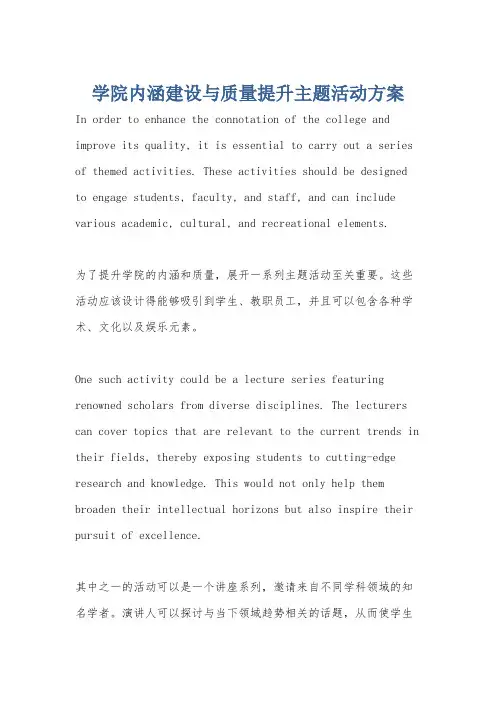 学院内涵建设与质量提升主题活动方案

In order to enhance the connotation of the college and improve its quality, it is essential to carry out a series of themed activities. These activities should be designed to engage students, faculty, and staff, and can include various academic, cultural, and recreational elements.

为了提升学院的内涵和质量，展开一系列主题活动至关重要。这些活动应该设计得能够吸引到学生、教职员工，并且可以包含各种学术、文化以及娱乐元素。

One such activity could be a lecture series featuring renowned scholars from diverse disciplines. The lecturers can cover topics that are relevant to the current trends in their fields, thereby exposing students to cutting-edge research and knowledge. This would not only help them broaden their intellectual horizons but also inspire their pursuit of excellence.

其中之一的活动可以是一个讲座系列，邀请来自不同学科领域的知名学者。演讲人可以探讨与当下领域趋势相关的话题，从而使学生